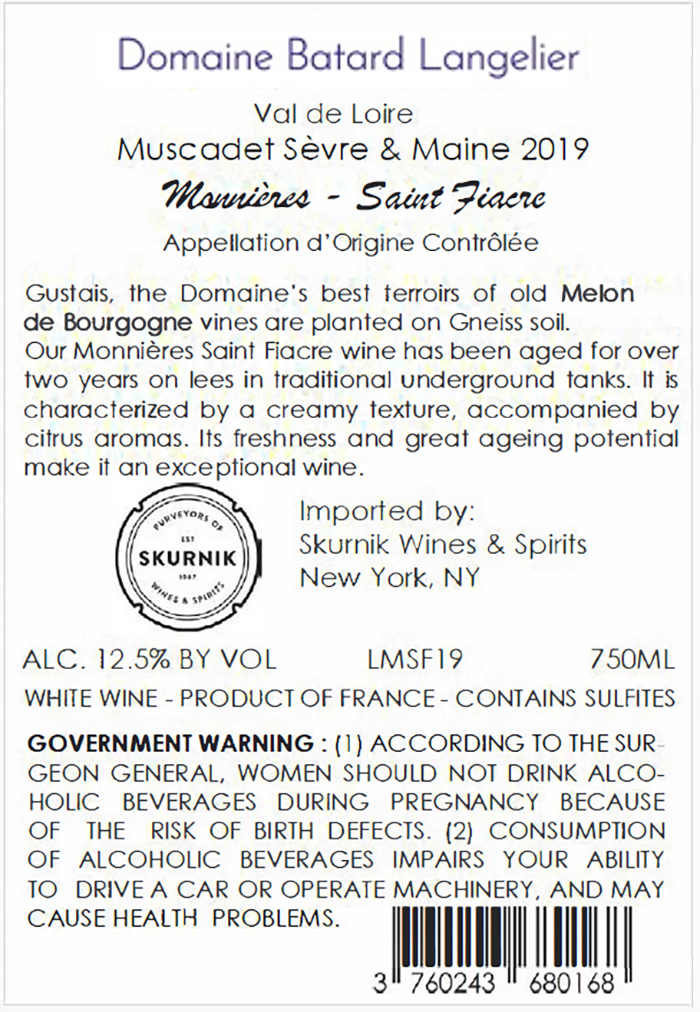 Domaine Batard Langelier

Val de Loire
Muscadet Sèvre & Maine 2019
Monnières - Saint Fiacre
Appellation d'Origine Contrôlée

Gustais, the Domaine's best terroirs of old Melon de Bourgogne vines are planted on Gneiss soil.
Our Monnières Saint Fiacre wine has been aged for over two years on lees in traditional underground tanks. It is characterized by a creamy texture, accompanied by citrus aromas. Its freshness and great ageing potential make it an exceptional wine.

PURVEYORS OF
EST
SKURNIK
1987
WINES & SPIRITS

Imported by:
Skurnik Wines & Spirits
New York, NY

ALC. 12.5% BY VOL LMSF19 750ML

WHITE WINE - PRODUCT OF FRANCE - CONTAINS SULFITES

GOVERNMENT WARNING : (1) ACCORDING TO THE SURGEON GENERAL, WOMEN SHOULD NOT DRINK ALCOHOLIC BEVERAGES DURING PREGNANCY BECAUSE OF THE RISK OF BIRTH DEFECTS. (2) CONSUMPTION OF ALCOHOLIC BEVERAGES IMPAIRS YOUR ABILITY TO DRIVE A CAR OR OPERATE MACHINERY, AND MAY CAUSE HEALTH PROBLEMS.

3 760243 680168